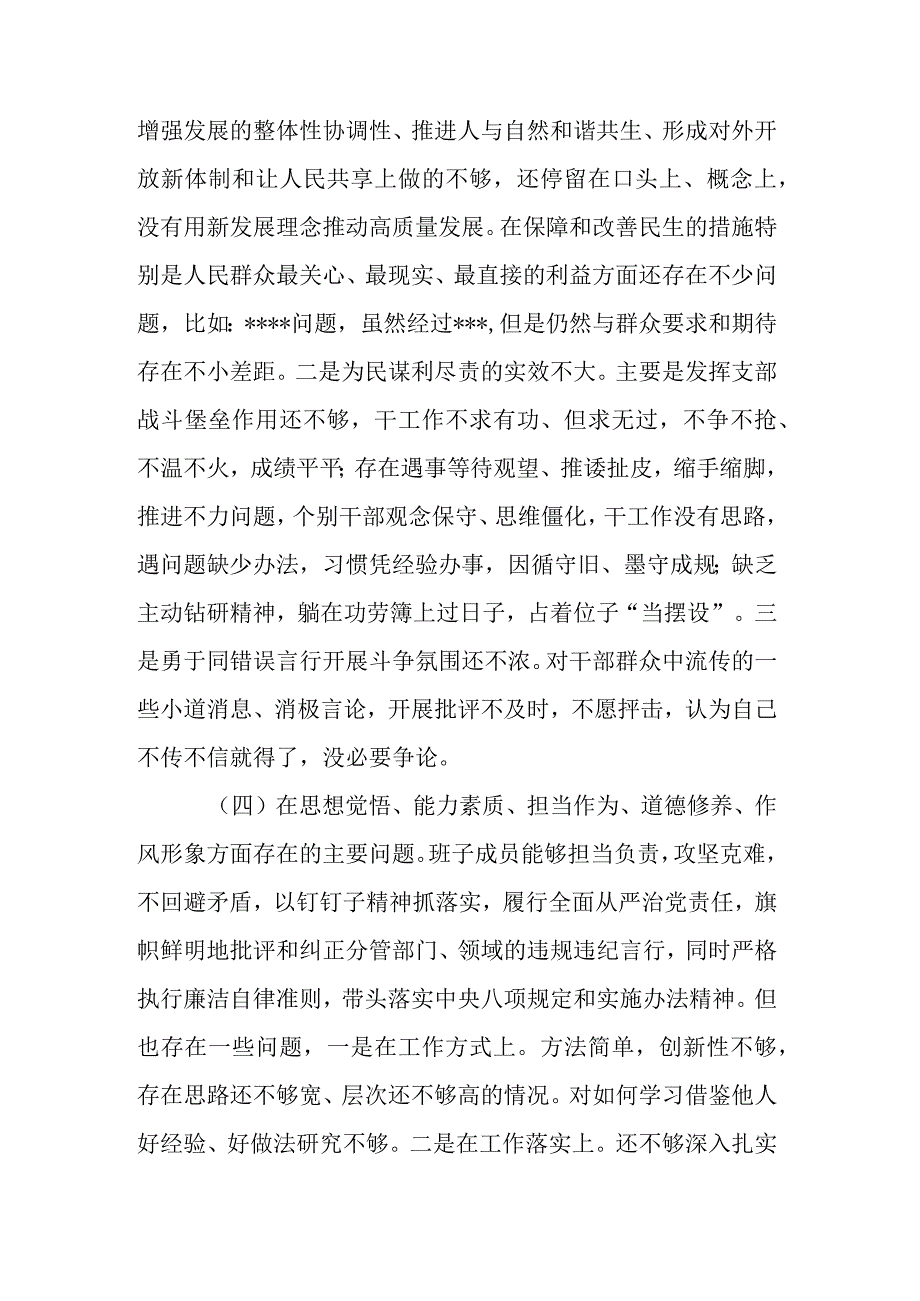 增强发展的整体性协调性、推进人与自然和谐共生、形成对外开放新体制和让人民共享上做的不够，还停留在口头上、概念上，没有用新发展理念推动高质量发展。在保障和改善民生的措施特别是人民群众最关心、最现实、最直接的利益方面还存在不少问题，比如：****问题，虽然经过***，但是仍然与群众要求和期待存在不小差距。二是为民谋利尽责的实效不大。主要是发挥支部战斗堡垒作用还不够，干工作不求有功、但求无过，不争不抢、不温不火，成绩平平；存在遇事等待观望、推诿扯皮，缩手缩脚，推进不力问题，个别干部观念保守、思维僵化，干工作没有思路，遇问题缺少办法，习惯凭经验办事，因循守旧、墨守成规；缺乏主动钻研精神，躺在功劳簿上过日子，占着位子“当摆设”。三是勇于同错误言行开展斗争氛围还不浓。对干部群众中流传的一些小道消息、消极言论，开展批评不及时，不愿抨击，认为自己不传不信就得了，没必要争论。

（四）在思想觉悟、能力素质、担当作为、道德修养、作风形象方面存在的主要问题。班子成员能够担当负责，攻坚克难，不回避矛盾，以钉钉子精神抓落实，履行全面从严治党责任，旗帜鲜明地批评和纠正分管部门、领域的违规违纪言行，同时严格执行廉洁自律准则，带头落实中央八项规定和实施办法精神。但也存在一些问题，一是在工作方式上。方法简单，创新性不够，存在思路还不够宽、层次还不够高的情况。对如何学习借鉴他人好经验、好做法研究不够。二是在工作落实上。还不够深入扎实